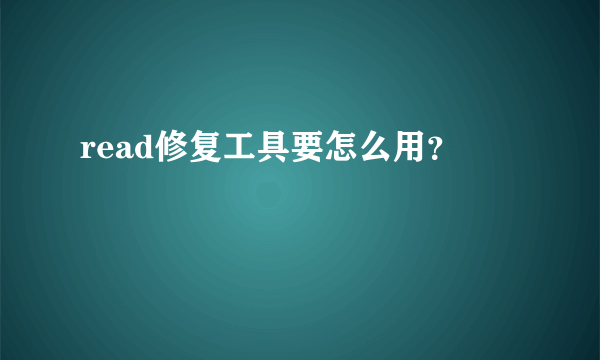 read修复工具要怎么用？